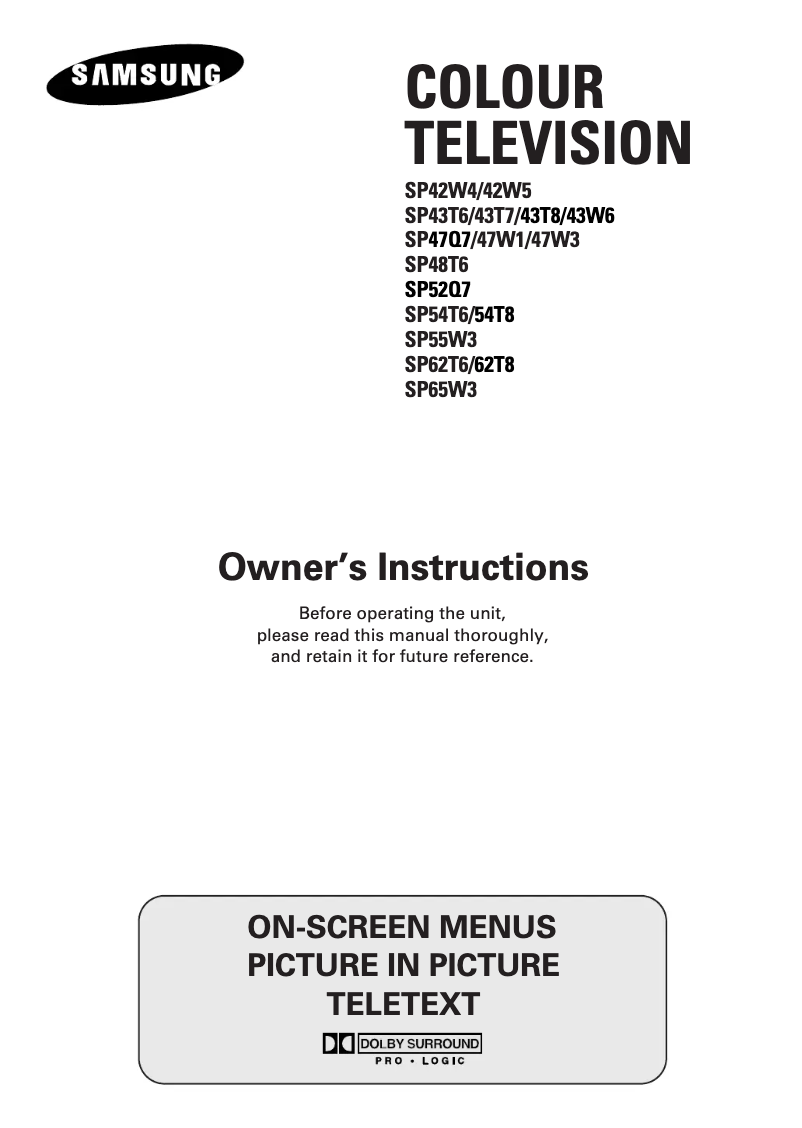 SAMSUNG

COLOUR TELEVISION

SP42W4/42W5
SP43T6/43T7/43T8/43W6
SP47Q7/47W1/47W3
SP48T6
SP52Q7
SP54T6/54T8
SP55W3
SP62T6/62T8
SP65W3

Owner's Instructions

Before operating the unit, please read this manual thoroughly, and retain it for future reference.

ON-SCREEN MENUS
PICTURE IN PICTURE
TELETEXT

DOLBY SURROUND
PRO • LOGIC